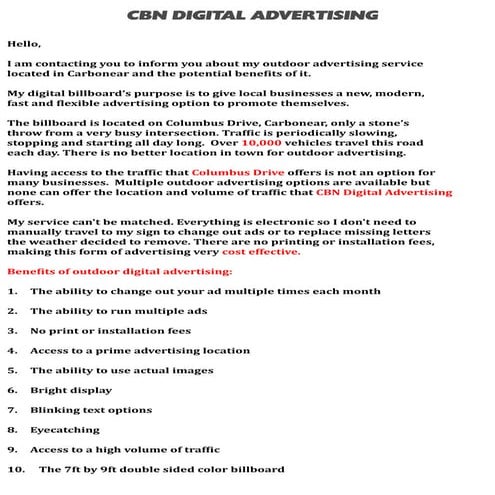 CBN DIGITAL ADVERTISING

Hello,

I am contacting you to inform you about my outdoor advertising service located in Carbonear and the potential benefits of it.

My digital billboard's purpose is to give local businesses a new, modern, fast and flexible advertising option to promote themselves.

The billboard is located on Columbus Drive, Carbonear, only a stone's throw from a very busy intersection. Traffic is periodically slowing, stopping and starting all day long. Over 10,000 vehicles travel this road each day. There is no better location in town for outdoor advertising.

Having access to the traffic that Columbus Drive offers is not an option for many businesses. Multiple outdoor advertising options are available but none can offer the location and volume of traffic that CBN Digital Advertising offers.

My service can't be matched. Everything is electronic so I don't need to manually travel to my sign to change out ads or to replace missing letters the weather decided to remove. There are no printing or installation fees, making this form of advertising very cost effective.

Benefits of outdoor digital advertising:

1. The ability to change out your ad multiple times each month

2. The ability to run multiple ads

3. No print or installation fees

4. Access to a prime advertising location

5. The ability to use actual images

6. Bright display

7. Blinking text options

8. Eyecatching

9. Access to a high volume of traffic

10. The 7ft by 9ft double sided color billboard